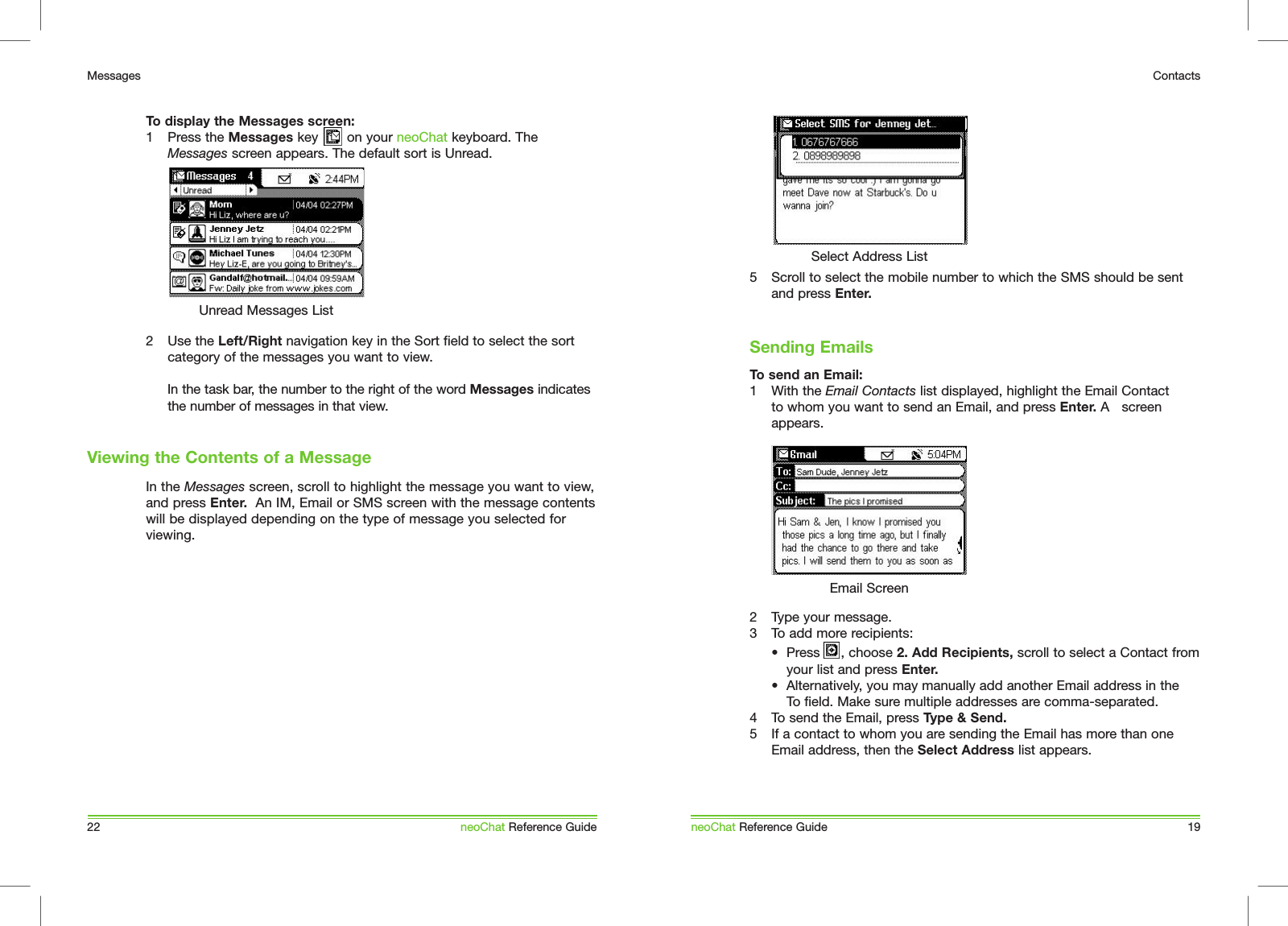 Messages

To display the Messages screen:
1 Press the Messages key on your neoChat keyboard. The Messages screen appears. The default sort is Unread.

Messages 4 2:44PM
Unread
Mom 04/04 02:27PM
Hi Liz, where are u?
Jenney Jetz 04/04 02:21PM
Hi Liz I am trying to reach you....
Michael Tunes 04/04 12:30PM
Hey Liz-E, are you going to Britney's...
Gandalf@hotmail... 04/04 09:59AM
Fw: Daily joke from www.jokes.com

Unread Messages List

2 Use the Left/Right navigation key in the Sort field to select the sort category of the messages you want to view.

In the task bar, the number to the right of the word Messages indicates the number of messages in that view.

Viewing the Contents of a Message

In the Messages screen, scroll to highlight the message you want to view, and press Enter. An IM, Email or SMS screen with the message contents will be displayed depending on the type of message you selected for viewing.

22 neoChat Reference Guide

Contacts

Select SMS for Jenney Jet...
1. 0676767666
2. 0898989898
gave me its so cool :) I am gonna go meet Dave now at Starbuck's. Do u wanna join?

Select Address List

5 Scroll to select the mobile number to which the SMS should be sent and press Enter.

Sending Emails

To send an Email:
1 With the Email Contacts list displayed, highlight the Email Contact to whom you want to send an Email, and press Enter. A screen appears.

Email 5:04PM
To: Sam Dude, Jenney Jetz
Cc:
Subject: The pics I promised
Hi Sam & Jen, I know I promised you those pics a long time ago, but I finally had the chance to go there and take pics. I will send them to you as soon as

Email Screen

2 Type your message.
3 To add more recipients:
• Press , choose 2. Add Recipients, scroll to select a Contact from your list and press Enter.
• Alternatively, you may manually add another Email address in the To field. Make sure multiple addresses are comma-separated.
4 To send the Email, press Type & Send.
5 If a contact to whom you are sending the Email has more than one Email address, then the Select Address list appears.

neoChat Reference Guide 19